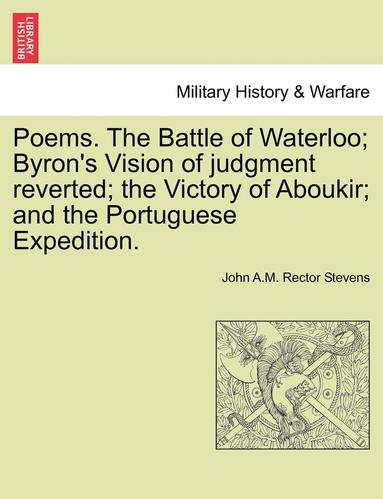 BRITISH LIBRARY

Military History & Warfare

Poems. The Battle of Waterloo; Byron's Vision of judgment reverted; the Victory of Aboukir; and the Portuguese Expedition.

John A.M. Rector Stevens